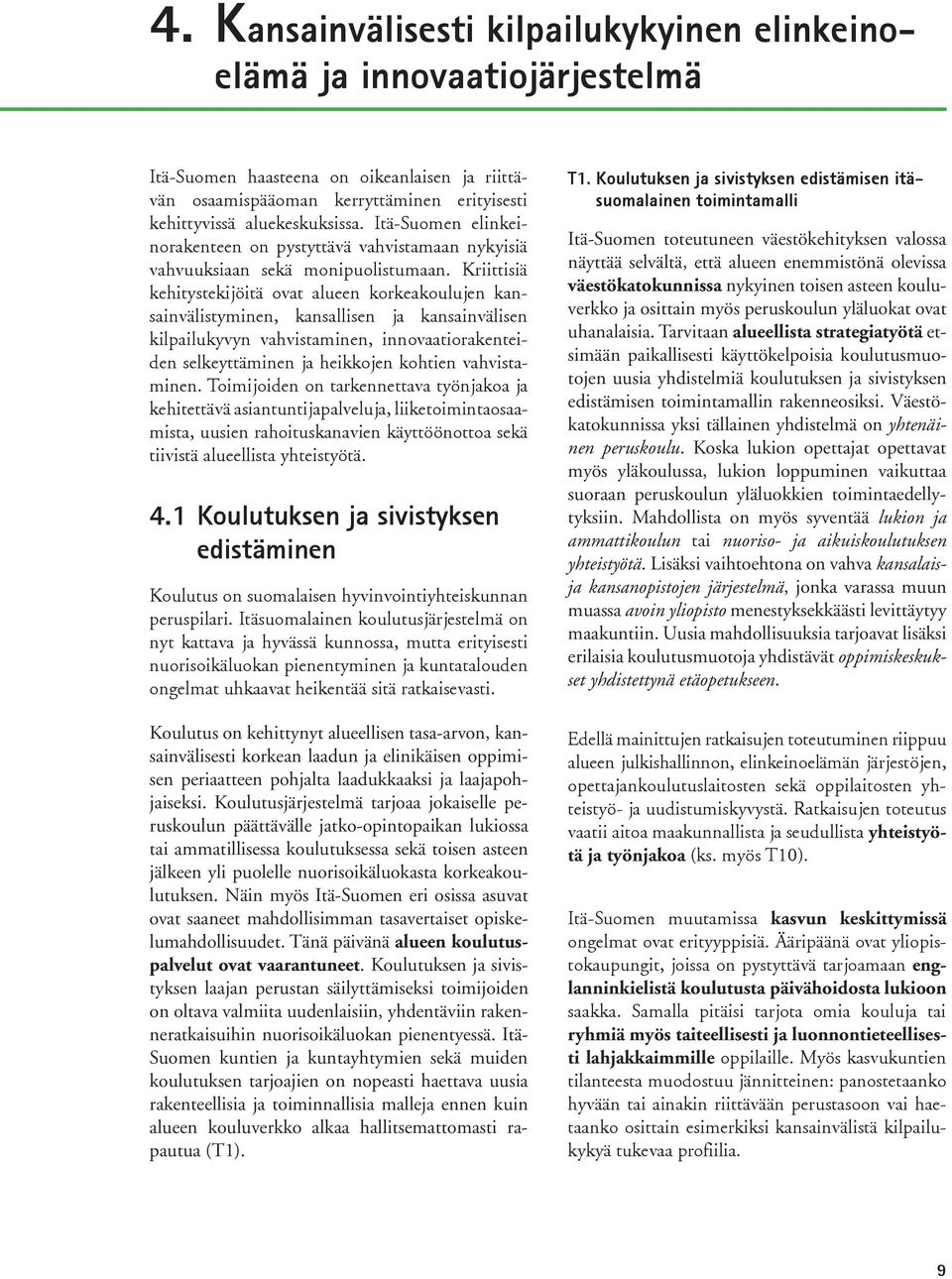 4. Kansainvälisesti kilpailukykyinen elinkeinoelämä ja innovaatiojärjestelmä

Itä-Suomen haasteena on oikeanlaisen ja riittävän osaamispääoman kerryttäminen erityisesti kehittyvissä aluekeskuksissa. Itä-Suomen elinkeinorakenteen on pystyttävä vahvistamaan nykyisiä vahvuuksiaan sekä monipuolistumaan. Kriittisiä kehitystekijöitä ovat alueen korkeakoulujen kansainvälistyminen, kansallisen ja kansainvälisen kilpailukyvyn vahvistaminen, innovaatiorakenteiden selkeyttäminen ja heikkojen kohtien vahvistaminen. Toimijoiden on tarkennettava työnjakoa ja kehitettävä asiantuntijapalveluja, liiketoimintaosaamista, uusien rahoituskanavien käyttöönottoa sekä tiivistä alueellista yhteistyötä.

4.1 Koulutuksen ja sivistyksen edistäminen

Koulutus on suomalaisen hyvinvointiyhteiskunnan peruspilari. Itäsuomalainen koulutusjärjestelmä on nyt kattava ja hyvässä kunnossa, mutta erityisesti nuorisoikäluokan pienentyminen ja kuntatalouden ongelmat uhkaavat heikentää sitä ratkaisevasti.

Koulutus on kehittynyt alueellisen tasa-arvon, kansainvälisesti korkean laadun ja elinikäisen oppimisen periaatteen pohjalta laadukkaaksi ja laajapohjaiseksi. Koulutusjärjestelmä tarjoaa jokaiselle peruskoulun päättävälle jatko-opintopaikan lukiossa tai ammatillisessa koulutuksessa sekä toisen asteen jälkeen yli puolelle nuorisoikäluokasta korkeakoulutuksen. Näin myös Itä-Suomen eri osissa asuvat ovat saaneet mahdollisimman tasavertaiset opiskelumahdollisuudet. Tänä päivänä alueen koulutuspalvelut ovat vaarantuneet. Koulutuksen ja sivistyksen laajan perustan säilyttämiseksi toimijoiden on oltava valmiita uudenlaisiin, yhdentäviin rakenneratkaisuihin nuorisoikäluokan pienentyessä. Itä-Suomen kuntien ja kuntayhtymien sekä muiden koulutuksen tarjoajien on nopeasti haettava uusia rakenteellisia ja toiminnallisia malleja ennen kuin alueen kouluverkko alkaa hallitsemattomasti rapautua (T1).

T1. Koulutuksen ja sivistyksen edistämisen itäsuomalainen toimintamalli

Itä-Suomen toteutuneen väestökehityksen valossa näyttää selvältä, että alueen enemmistönä olevissa väestökatokunnissa nykyinen toisen asteen kouluverkko ja osittain myös peruskoulun yläluokat ovat uhanalaisia. Tarvitaan alueellista strategiatyötä etsimään paikallisesti käyttökelpoisia koulutusmuotojen uusia yhdistelmiä koulutuksen ja sivistyksen edistämisen toimintamallin rakenneosiksi. Väestökatokunnissa yksi tällainen yhdistelmä on yhtenäinen peruskoulu. Koska lukion opettajat opettavat myös yläkoulussa, lukion loppuminen vaikuttaa suoraan peruskoulun yläluokkien toimintaedellytyksiin. Mahdollista on myös syventää lukion ja ammattikoulun tai nuoriso- ja aikuiskoulutuksen yhteistyötä. Lisäksi vaihtoehtona on vahva kansalais- ja kansanopistojen järjestelmä, jonka varassa muun muassa avoin yliopisto menestyksekkäästi levittäytyy maakuntiin. Uusia mahdollisuuksia tarjoavat lisäksi erilaisia koulutusmuotoja yhdistävät oppimiskeskukset yhdistettynä etäopetukseen.

Edellä mainittujen ratkaisujen toteutuminen riippuu alueen julkishallinnon, elinkeinoelämän järjestöjen, opettajankoulutuslaitosten sekä oppilaitosten yhteistyö- ja uudistumiskyvystä. Ratkaisujen toteutus vaatii aitoa maakunnallista ja seudullista yhteistyötä ja työnjakoa (ks. myös T10).

Itä-Suomen muutamissa kasvun keskittymissä ongelmat ovat erityyppisiä. Ääripäänä ovat yliopistokaupungit, joissa on pystyttävä tarjoamaan englanninkielistä koulutusta päivähoidosta lukioon saakka. Samalla pitäisi tarjota omia kouluja tai ryhmiä myös taiteellisesti ja luonnontieteellisesti lahjakkaimmille oppilaille. Myös kasvukuntien tilanteesta muodostuu jännitteinen: panostetaanko hyvään tai ainakin riittävään perustasoon vai haetaanko osittain esimerkiksi kansainvälistä kilpailukykyä tukevaa profiilia.

9